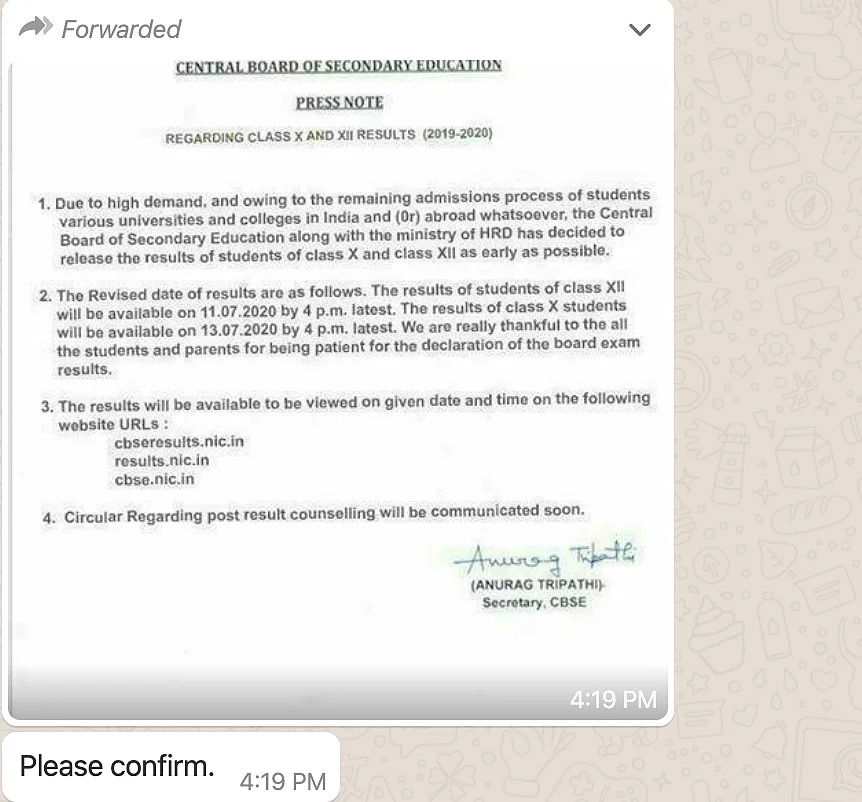 Forwarded

CENTRAL BOARD OF SECONDARY EDUCATION

PRESS NOTE

REGARDING CLASS X AND XII RESULTS (2019-2020)

1. Due to high demand, and owing to the remaining admissions process of students various universities and colleges in India and (0r) abroad whatsoever, the Central Board of Secondary Education along with the ministry of HRD has decided to release the results of students of class X and class XII as early as possible.

2. The Revised date of results are as follows. The results of students of class XII will be available on 11.07.2020 by 4 p.m. latest. The results of class X students will be available on 13.07.2020 by 4 p.m. latest. We are really thankful to the all the students and parents for being patient for the declaration of the board exam results.

3. The results will be available to be viewed on given date and time on the following website URLs :
cbseresults.nic.in
results.nic.in
cbse.nic.in

4. Circular Regarding post result counselling will be communicated soon.

Anurag Tripathi
(ANURAG TRIPATHI)
Secretary, CBSE

4:19 PM

Please confirm. 4:19 PM